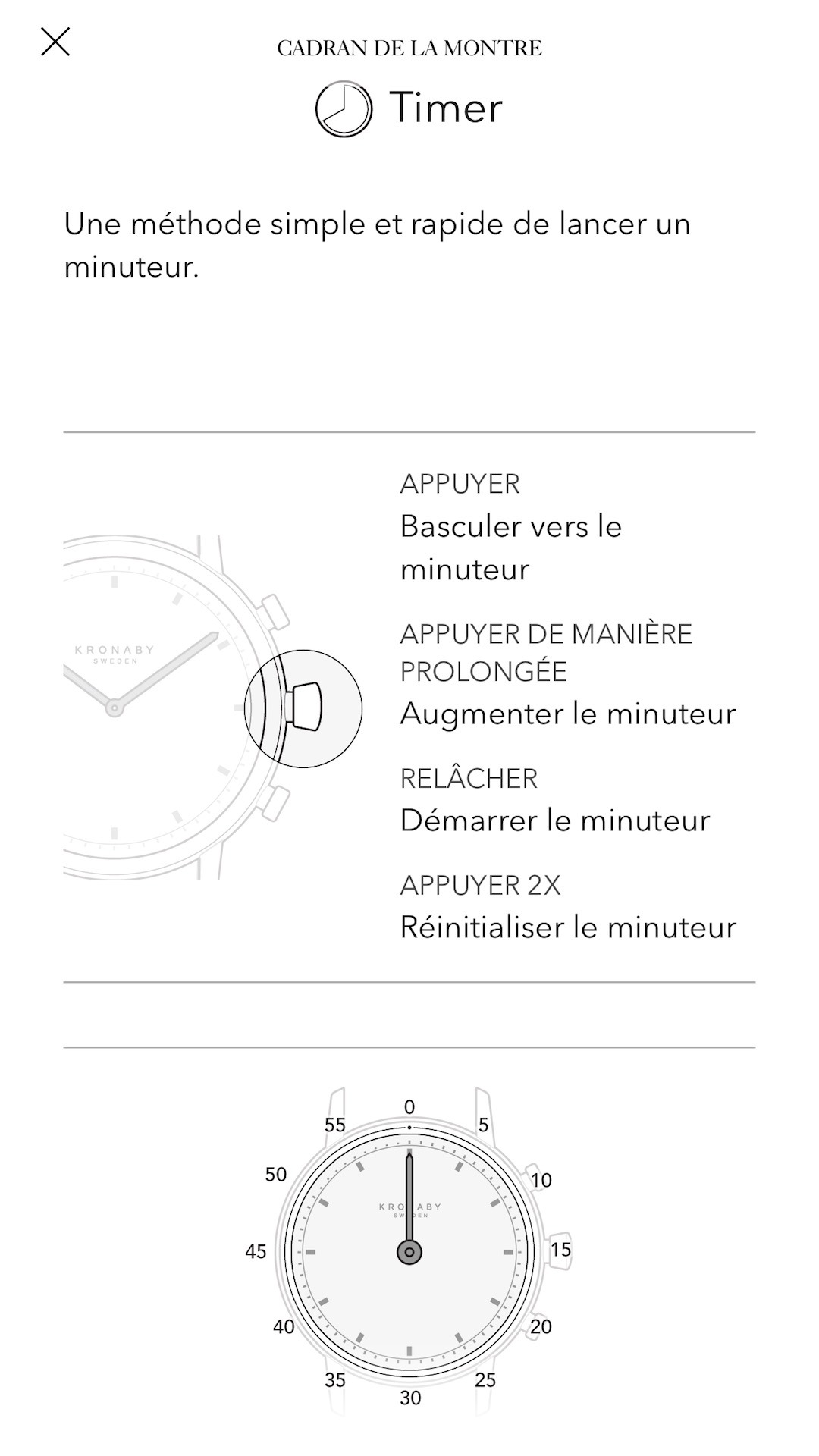 CADRAN DE LA MONTRE

Timer

Une méthode simple et rapide de lancer un minuteur.

KRONABY
SWEDEN

APPUYER
Basculer vers le minuteur

APPUYER DE MANIÈRE PROLONGÉE
Augmenter le minuteur

RELÂCHER
Démarrer le minuteur

APPUYER 2X
Réinitialiser le minuteur

0
5
10
15
20
25
30
35
40
45
50
55
KRONABY
SWEDEN